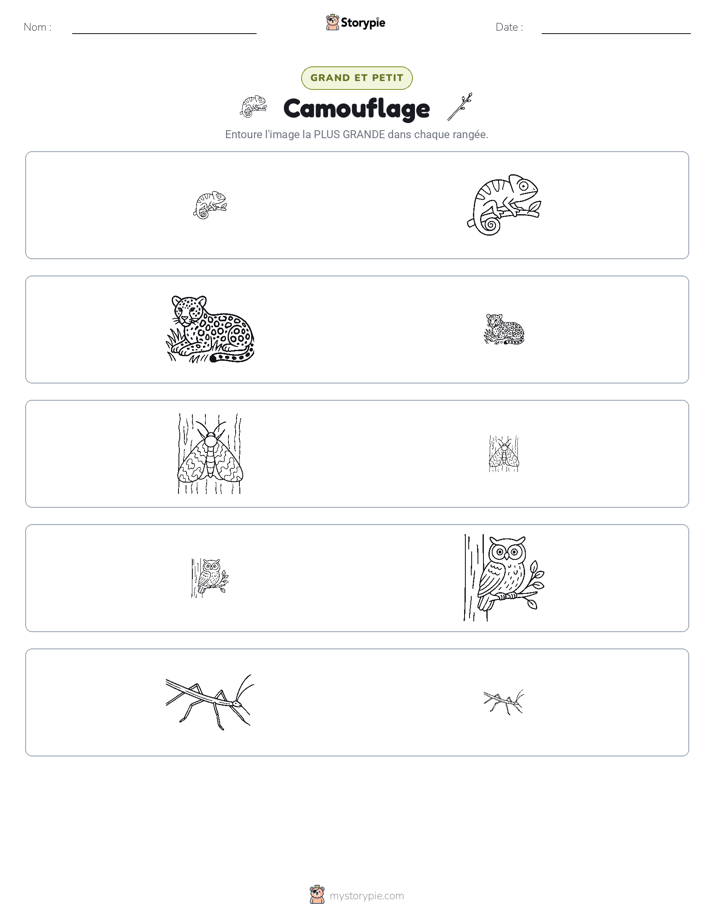 Nom : ____

Storypie

Date : ____

GRAND ET PETIT

Camouflage

Entoure l'image la PLUS GRANDE dans chaque rangée.

mystorypie.com